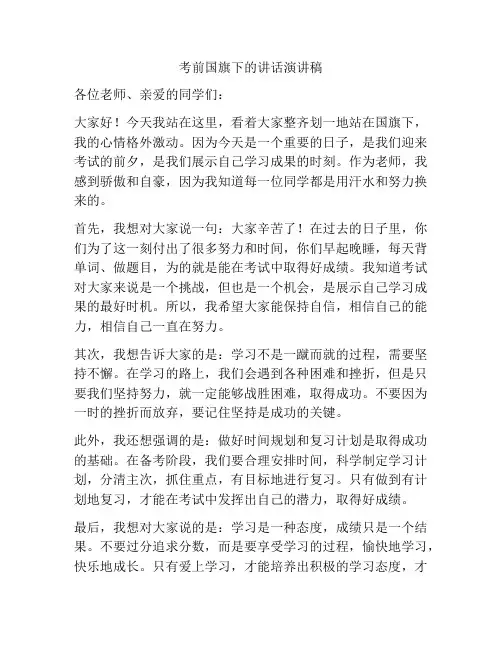 考前国旗下的讲话演讲稿

各位老师、亲爱的同学们：

大家好！今天我站在这里，看着大家整齐划一地站在国旗下，我的心情格外激动。因为今天是一个重要的日子，是我们迎来考试的前夕，是我们展示自己学习成果的时刻。作为老师，我感到骄傲和自豪，因为我知道每一位同学都是用汗水和努力换来的。

首先，我想对大家说一句：大家辛苦了！在过去的日子里，你们为了这一刻付出了很多努力和时间，你们早起晚睡，每天背单词、做题目，为的就是能在考试中取得好成绩。我知道考试对大家来说是一个挑战，但也是一个机会，是展示自己学习成果的最好时机。所以，我希望大家能保持自信，相信自己的能力，相信自己一直在努力。

其次，我想告诉大家的是：学习不是一蹴而就的过程，需要坚持不懈。在学习的路上，我们会遇到各种困难和挫折，但是只要我们坚持努力，就一定能够战胜困难，取得成功。不要因为一时的挫折而放弃，要记住坚持是成功的关键。

此外，我还想强调的是：做好时间规划和复习计划是取得成功的基础。在备考阶段，我们要合理安排时间，科学制定学习计划，分清主次，抓住重点，有目标地进行复习。只有做到有计划地复习，才能在考试中发挥出自己的潜力，取得好成绩。

最后，我想对大家说的是：学习是一种态度，成绩只是一个结果。不要过分追求分数，而是要享受学习的过程，愉快地学习，快乐地成长。只有爱上学习，才能培养出积极的学习态度，才